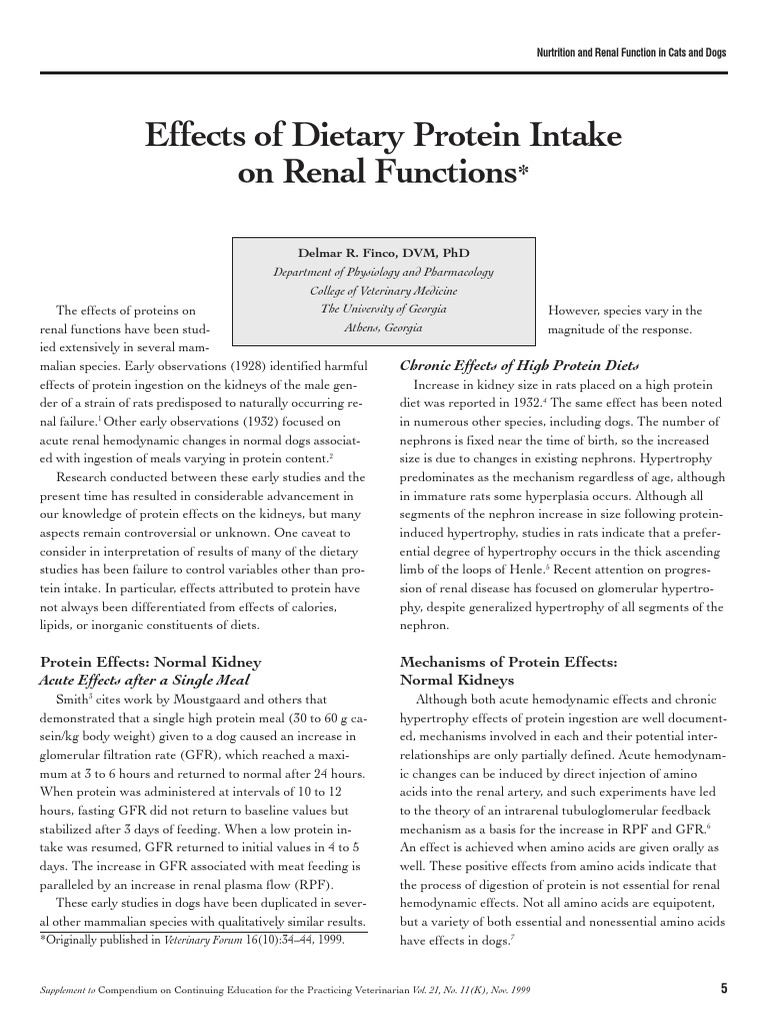 Nutrition and Renal Function in Cats and Dogs

Effects of Dietary Protein Intake on Renal Functions*

Delmar R. Finco, DVM, PhD
Department of Physiology and Pharmacology
College of Veterinary Medicine
The University of Georgia
Athens, Georgia

The effects of proteins on renal functions have been studied extensively in several mammalian species. Early observations (1928) identified harmful effects of protein ingestion on the kidneys of the male gender of a strain of rats predisposed to naturally occurring renal failure.$^1$ Other early observations (1932) focused on acute renal hemodynamic changes in normal dogs associated with ingestion of meals varying in protein content.$^2$

Research conducted between these early studies and the present time has resulted in considerable advancement in our knowledge of protein effects on the kidneys, but many aspects remain controversial or unknown. One caveat to consider in interpretation of results of many of the dietary studies has been failure to control variables other than protein intake. In particular, effects attributed to protein have not always been differentiated from effects of calories, lipids, or inorganic constituents of diets.

Protein Effects: Normal Kidney
Acute Effects after a Single Meal

Smith$^3$ cites work by Moustgaard and others that demonstrated that a single high protein meal (30 to 60 g casein/kg body weight) given to a dog caused an increase in glomerular filtration rate (GFR), which reached a maximum at 3 to 6 hours and returned to normal after 24 hours. When protein was administered at intervals of 10 to 12 hours, fasting GFR did not return to baseline values but stabilized after 3 days of feeding. When a low protein intake was resumed, GFR returned to initial values in 4 to 5 days. The increase in GFR associated with meat feeding is paralleled by an increase in renal plasma flow (RPF).

These early studies in dogs have been duplicated in several other mammalian species with qualitatively similar results.

*Originally published in Veterinary Forum 16(10):34–44, 1999.

However, species vary in the magnitude of the response.

Chronic Effects of High Protein Diets

Increase in kidney size in rats placed on a high protein diet was reported in 1932.$^4$ The same effect has been noted in numerous other species, including dogs. The number of nephrons is fixed near the time of birth, so the increased size is due to changes in existing nephrons. Hypertrophy predominates as the mechanism regardless of age, although in immature rats some hyperplasia occurs. Although all segments of the nephron increase in size following protein-induced hypertrophy, studies in rats indicate that a preferential degree of hypertrophy occurs in the thick ascending limb of the loops of Henle.$^5$ Recent attention on progression of renal disease has focused on glomerular hypertrophy, despite generalized hypertrophy of all segments of the nephron.

Mechanisms of Protein Effects: Normal Kidneys

Although both acute hemodynamic effects and chronic hypertrophy effects of protein ingestion are well documented, mechanisms involved in each and their potential interrelationships are only partially defined. Acute hemodynamic changes can be induced by direct injection of amino acids into the renal artery, and such experiments have led to the theory of an intrarenal tubuloglomerular feedback mechanism as a basis for the increase in RPF and GFR.$^6$ An effect is achieved when amino acids are given orally as well. These positive effects from amino acids indicate that the process of digestion of protein is not essential for renal hemodynamic effects. Not all amino acids are equipotent, but a variety of both essential and nonessential amino acids have effects in dogs.$^7$

Supplement to Compendium on Continuing Education for the Practicing Veterinarian Vol. 21, No. 11(K), Nov. 1999

5